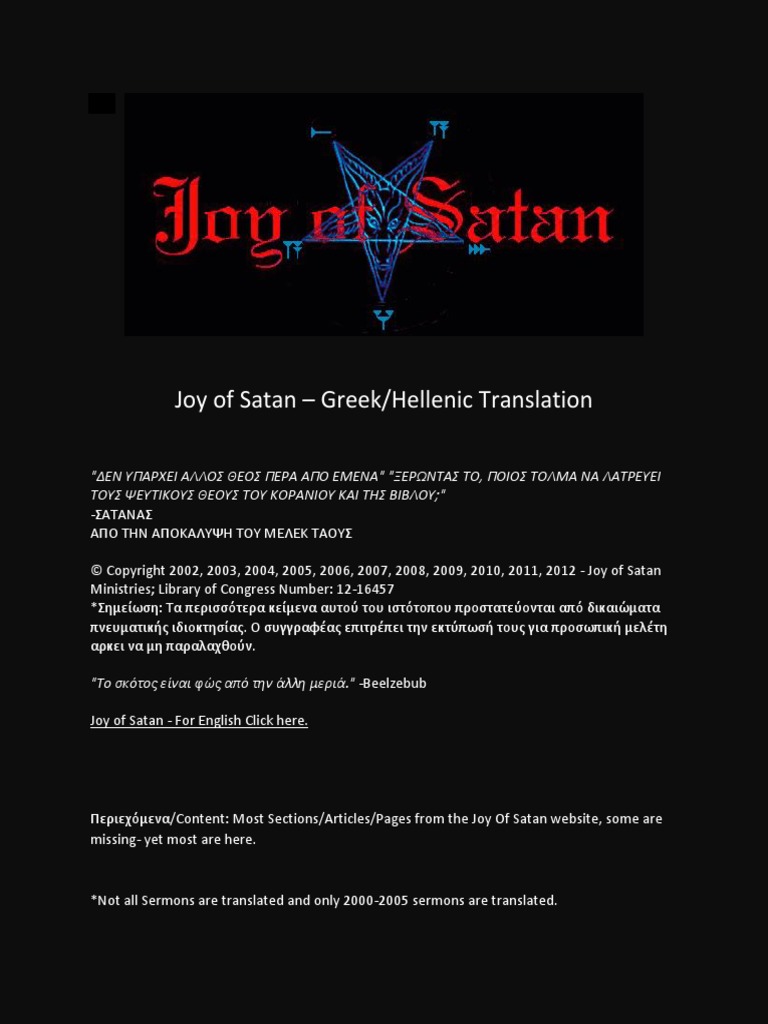 Joy of Satan

Joy of Satan – Greek/Hellenic Translation

"ΔΕΝ ΥΠΑΡΧΕΙ ΑΛΛΟΣ ΘΕΟΣ ΠΕΡΑ ΑΠΟ ΕΜΕΝΑ" "ΞΕΡΩΝΤΑΣ ΤΟ, ΠΟΙΟΣ ΤΟΛΜΑ ΝΑ ΛΑΤΡΕΥΕΙ ΤΟΥΣ ΨΕΥΤΙΚΟΥΣ ΘΕΟΥΣ ΤΟΥ ΚΟΡΑΝΙΟΥ ΚΑΙ ΤΗΣ ΒΙΒΛΟΥ;"
-ΣΑΤΑΝΑΣ
ΑΠΟ ΤΗΝ ΑΠΟΚΑΛΥΨΗ ΤΟΥ ΜΕΛΕΚ ΤΑΟΥΣ

© Copyright 2002, 2003, 2004, 2005, 2006, 2007, 2008, 2009, 2010, 2011, 2012 - Joy of Satan Ministries; Library of Congress Number: 12-16457
*Σημείωση: Τα περισσότερα κείμενα αυτού του ιστότοπου προστατεύονται από δικαιώματα πνευματικής ιδιοκτησίας. Ο συγγραφέας επιτρέπει την εκτύπωσή τους για προσωπική μελέτη αρκει να μη παραλαχθούν.

"Το σκότος είναι φώς από την άλλη μεριά." -Beelzebub

Joy of Satan - For English Click here.

Περιεχόμενα/Content: Most Sections/Articles/Pages from the Joy Of Satan website, some are missing- yet most are here.

*Not all Sermons are translated and only 2000-2005 sermons are translated.